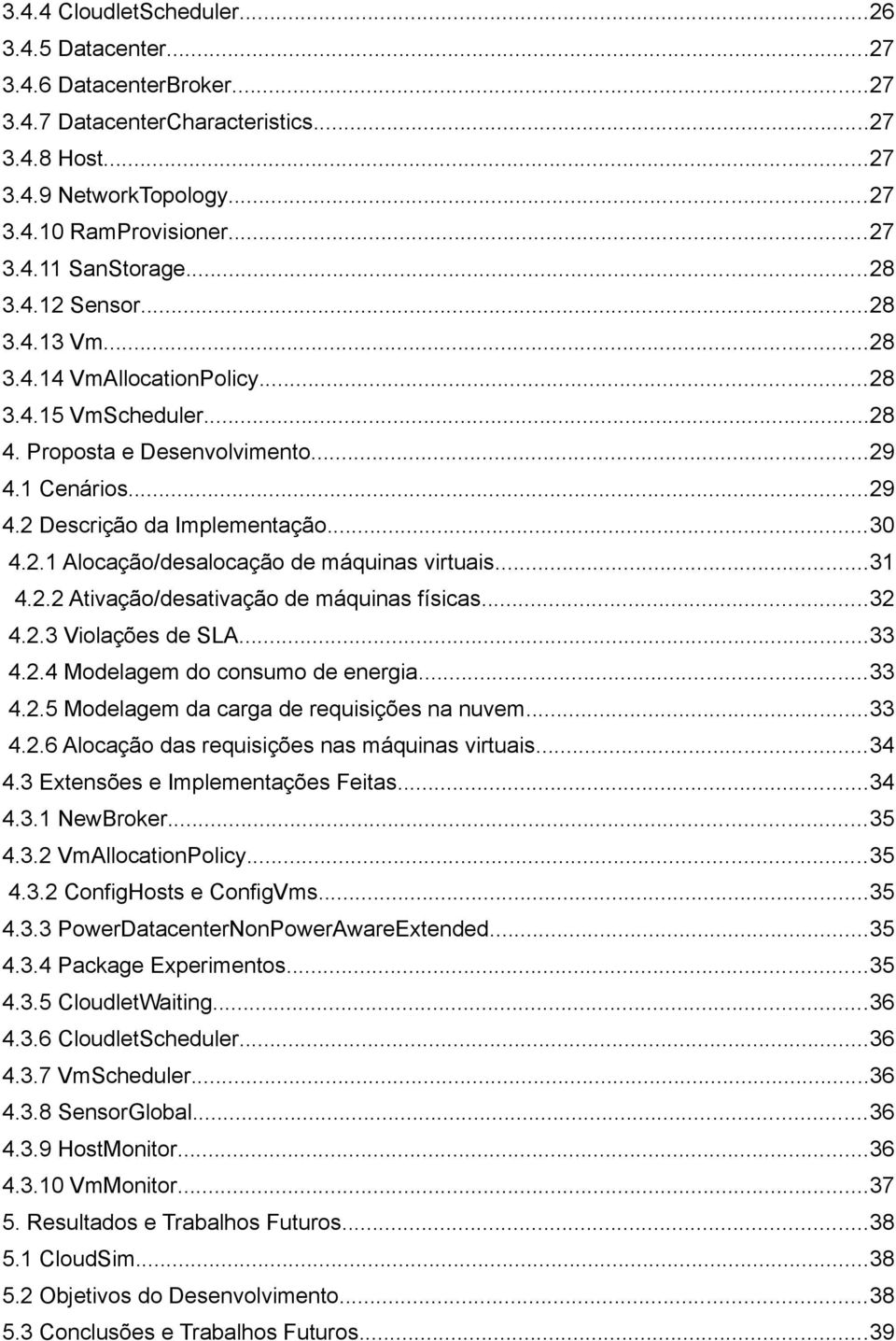 3.4.4 CloudletScheduler...26
3.4.5 Datacenter...27
3.4.6 DatacenterBroker...27
3.4.7 DatacenterCharacteristics...27
3.4.8 Host...27
3.4.9 NetworkTopology...27
3.4.10 RamProvisioner...27
3.4.11 SanStorage...28
3.4.12 Sensor...28
3.4.13 Vm...28
3.4.14 VmAllocationPolicy...28
3.4.15 VmScheduler...28
4. Proposta e Desenvolvimento...29
4.1 Cenários...29
4.2 Descrição da Implementação...30
4.2.1 Alocação/desalocação de máquinas virtuais...31
4.2.2 Ativação/desativação de máquinas físicas...32
4.2.3 Violações de SLA...33
4.2.4 Modelagem do consumo de energia...33
4.2.5 Modelagem da carga de requisições na nuvem...33
4.2.6 Alocação das requisições nas máquinas virtuais...34
4.3 Extensões e Implementações Feitas...34
4.3.1 NewBroker...35
4.3.2 VmAllocationPolicy...35
4.3.2 ConfigHosts e ConfigVms...35
4.3.3 PowerDatacenterNonPowerAwareExtended...35
4.3.4 Package Experimentos...35
4.3.5 CloudletWaiting...36
4.3.6 CloudletScheduler...36
4.3.7 VmScheduler...36
4.3.8 SensorGlobal...36
4.3.9 HostMonitor...36
4.3.10 VmMonitor...37
5. Resultados e Trabalhos Futuros...38
5.1 CloudSim...38
5.2 Objetivos do Desenvolvimento...38
5.3 Conclusões e Trabalhos Futuros...39